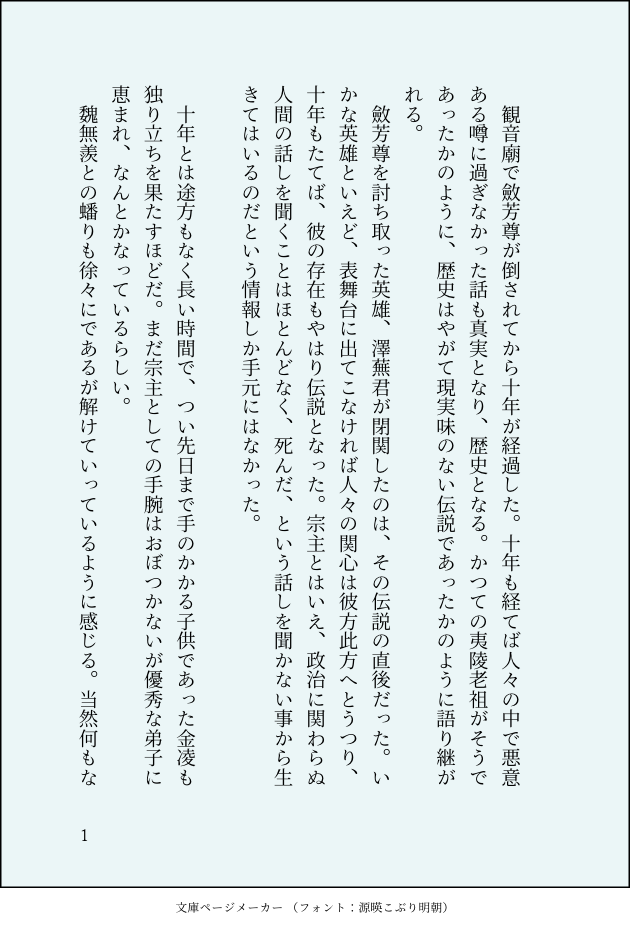 観音廟で斂芳尊が倒されてから十年が経過した。十年も経てば人々の中で悪意ある噂に過ぎなかった話も真実となり、歴史となる。かつての夷陵老祖がそうであったかのように、歴史はやがて現実味のない伝説であったかのように語り継がれる。

斂芳尊を討ち取った英雄、澤蕪君が閉関したのは、その伝説の直後だった。いかな英雄といえど、表舞台に出てこなければ人々の関心は彼方此方へとうつり、十年もたてば、彼の存在もやはり伝説となった。宗主とはいえ、政治に関わらぬ人間の話しを聞くことはほとんどなく、死んだ、という話しを聞かない事から生きてはいるのだという情報しか手元にはなかった。

十年とは途方もなく長い時間で、つい先日まで手のかかる子供であった金凌も独り立ちを果たすほどだ。まだ宗主としての手腕はおぼつかないが優秀な弟子に恵まれ、なんとかなっているらしい。

魏無羨との蟠りも徐々にであるが解けていっているように感じる。当然何もな

1

文庫ページメーカー（フォント：源暎こぶり明朝）